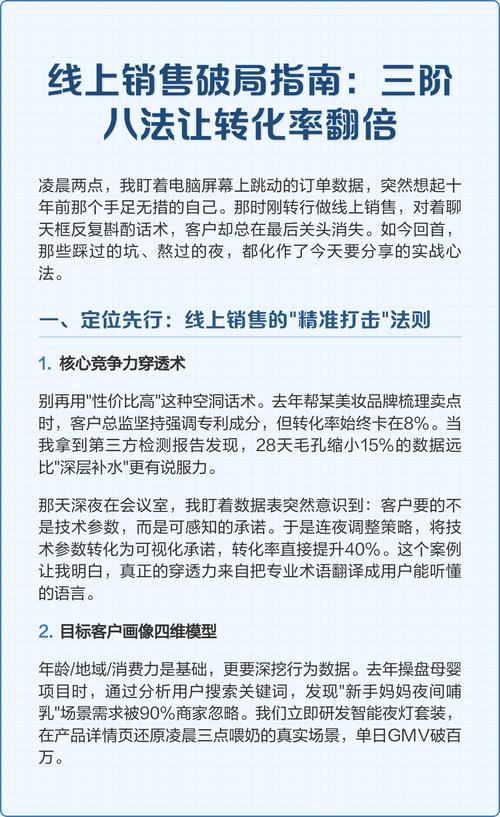 线上销售破局指南：三阶八法让转化率翻倍

凌晨两点，我盯着电脑屏幕上跳动的订单数据，突然想起十年前那个手足无措的自己。那时刚转行做线上销售，对着聊天框反复斟酌话术，客户却总在最后关头消失。如今回首，那些踩过的坑、熬过的夜，都化作了今天要分享的实战心法。

一、定位先行：线上销售的"精准打击"法则

1. 核心竞争力穿透术

别再用"性价比高"这种空洞话术。去年帮某美妆品牌梳理卖点时，客户总监坚持强调专利成分，但转化率始终卡在8%。当我拿到第三方检测报告发现，28天毛孔缩小15%的数据远比"深层补水"更有说服力。

那天深夜在会议室，我盯着数据表突然意识到：客户要的不是技术参数，而是可感知的承诺。于是连夜调整策略，将技术参数转化为可视化承诺，转化率直接提升40%。这个案例让我明白，真正的穿透力来自把专业术语翻译成用户能听懂的语言。

2. 目标客户画像四维模型

年龄/地域/消费力是基础，更要深挖行为数据。去年操盘母婴项目时，通过分析用户搜索关键词，发现"新手妈妈夜间哺乳"场景需求被90%商家忽略。我们立即研发智能夜灯套装，在产品详情页还原凌晨三点喂奶的真实场景，单日GMV破百万。